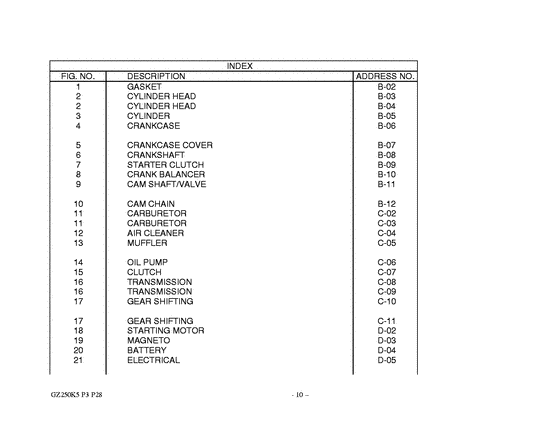 INDEX

| FIG. NO. | DESCRIPTION | ADDRESS NO. |
|---|---|---|
| 1 | GASKET | B-02 |
| 2 | CYLINDER HEAD | B-03 |
| 2 | CYLINDER HEAD | B-04 |
| 3 | CYLINDER | B-05 |
| 4 | CRANKCASE | B-06 |
| 5 | CRANKCASE COVER | B-07 |
| 6 | CRANKSHAFT | B-08 |
| 7 | STARTER CLUTCH | B-09 |
| 8 | CRANK BALANCER | B-10 |
| 9 | CAM SHAFT/VALVE | B-11 |
| 10 | CAM CHAIN | B-12 |
| 11 | CARBURETOR | C-02 |
| 11 | CARBURETOR | C-03 |
| 12 | AIR CLEANER | C-04 |
| 13 | MUFFLER | C-05 |
| 14 | OIL PUMP | C-06 |
| 15 | CLUTCH | C-07 |
| 16 | TRANSMISSION | C-08 |
| 16 | TRANSMISSION | C-09 |
| 17 | GEAR SHIFTING | C-10 |
| 17 | GEAR SHIFTING | C-11 |
| 18 | STARTING MOTOR | D-02 |
| 19 | MAGNETO | D-03 |
| 20 | BATTERY | D-04 |
| 21 | ELECTRICAL | D-05 |

GZ250K5 P3 P28

- 10 –